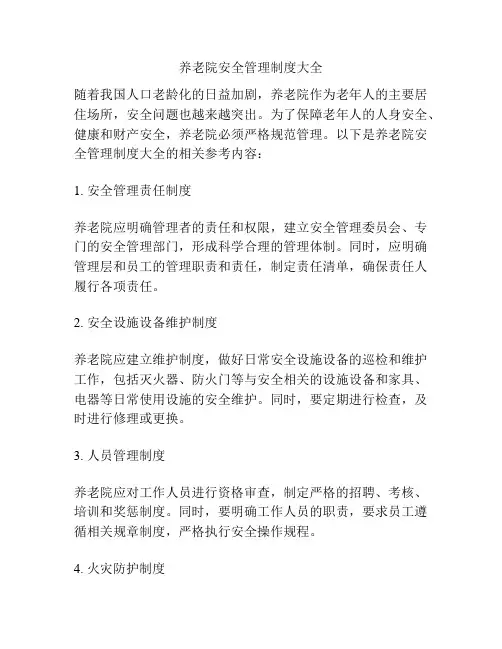 养老院安全管理制度大全

随着我国人口老龄化的日益加剧，养老院作为老年人的主要居住场所，安全问题也越来越突出。为了保障老年人的人身安全、健康和财产安全，养老院必须严格规范管理。以下是养老院安全管理制度大全的相关参考内容：

1. 安全管理责任制度

养老院应明确管理者的责任和权限，建立安全管理委员会、专门的安全管理部门，形成科学合理的管理体制。同时，应明确管理层和员工的管理职责和责任，制定责任清单，确保责任人履行各项责任。

2. 安全设施设备维护制度

养老院应建立维护制度，做好日常安全设施设备的巡检和维护工作，包括灭火器、防火门等与安全相关的设施设备和家具、电器等日常使用设施的安全维护。同时，要定期进行检查，及时进行修理或更换。

3. 人员管理制度

养老院应对工作人员进行资格审查，制定严格的招聘、考核、培训和奖惩制度。同时，要明确工作人员的职责，要求员工遵循相关规章制度，严格执行安全操作规程。

4. 火灾防护制度